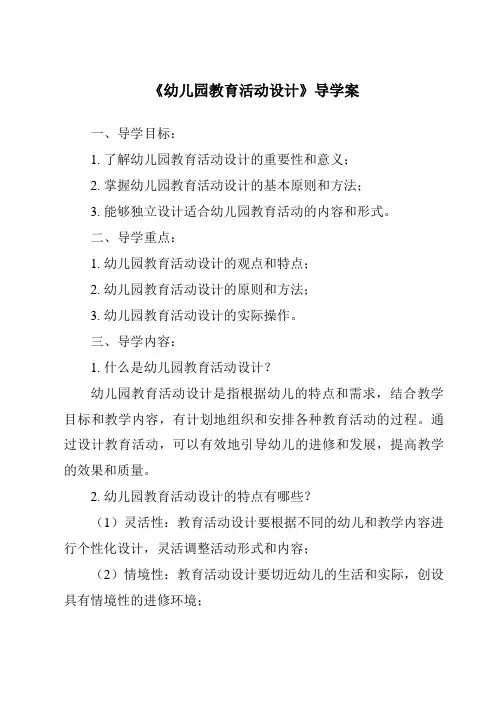 《幼儿园教育活动设计》导学案

一、导学目标：

1. 了解幼儿园教育活动设计的重要性和意义；

2. 掌握幼儿园教育活动设计的基本原则和方法；

3. 能够独立设计适合幼儿园教育活动的内容和形式。

二、导学重点：

1. 幼儿园教育活动设计的观点和特点；

2. 幼儿园教育活动设计的原则和方法；

3. 幼儿园教育活动设计的实际操作。

三、导学内容：

1. 什么是幼儿园教育活动设计？

幼儿园教育活动设计是指根据幼儿的特点和需求，结合教学目标和教学内容，有计划地组织和安排各种教育活动的过程。通过设计教育活动，可以有效地引导幼儿的进修和发展，提高教学的效果和质量。

2. 幼儿园教育活动设计的特点有哪些？

（1）灵活性：教育活动设计要根据不同的幼儿和教学内容进行个性化设计，灵活调整活动形式和内容；

（2）情境性：教育活动设计要切近幼儿的生活和实际，创设具有情境性的进修环境；